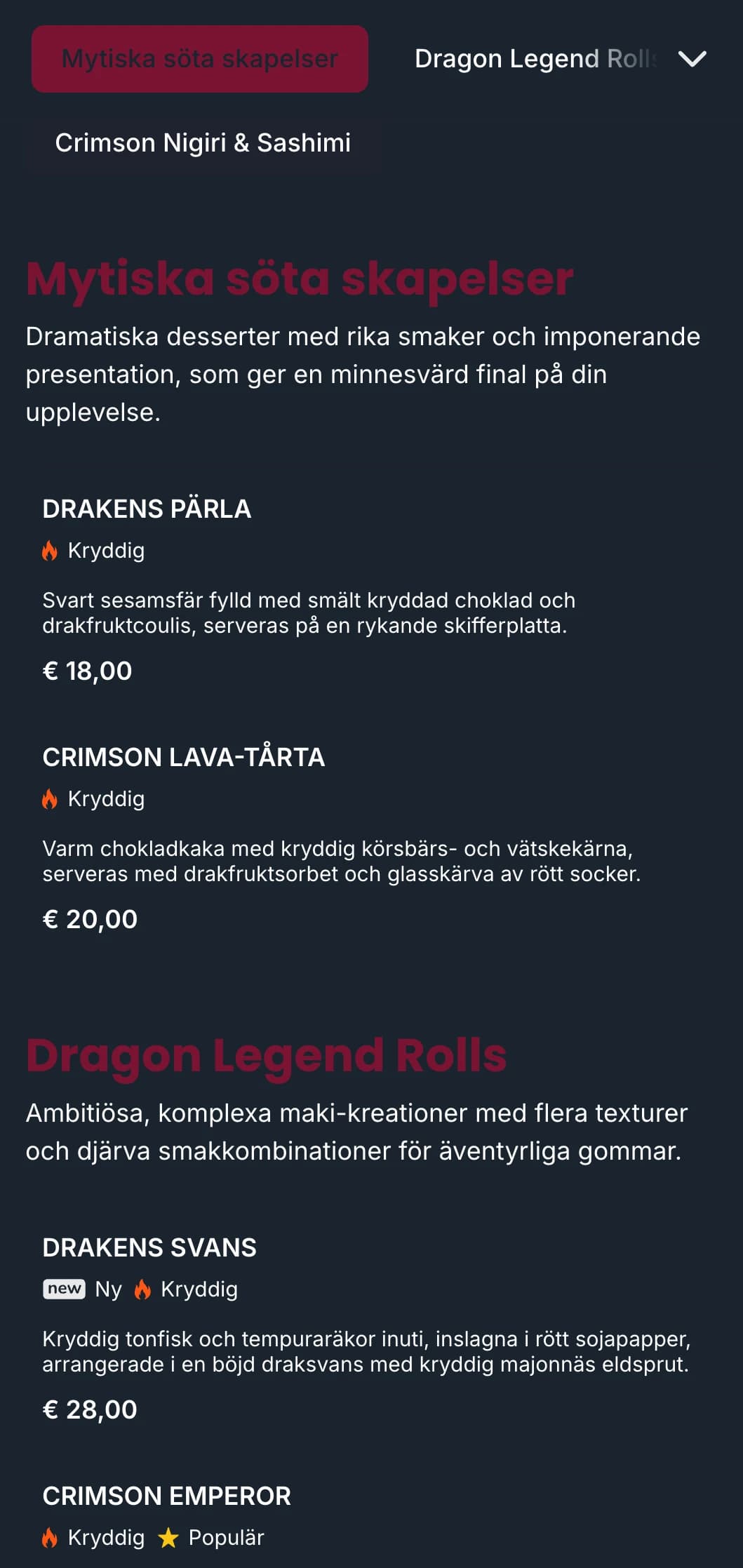 Mytiska söta skapelser

Dragon Legend Rolls

Crimson Nigiri & Sashimi

Mytiska söta skapelser

Dramatiska desserter med rika smaker och imponerande presentation, som ger en minnesvärd final på din upplevelse.

DRAKENS PÄRLA

Kryddig

Svart sesamsfär fylld med smält kryddad choklad och drakfruktcoulis, serveras på en rykande skifferplatta.

€ 18,00

CRIMSON LAVA-TÅRTA

Kryddig

Varm chokladkaka med kryddig körsbärs- och vätskekärna, serveras med drakfruktsorbet och glasskärva av rött socker.

€ 20,00

Dragon Legend Rolls

Ambitiösa, komplexa maki-kreationer med flera texturer och djärva smakkombinationer för äventyrliga gommar.

DRAKENS SVANS

new Ny Kryddig

Kryddig tonfisk och tempuraräkor inuti, inslagna i rött sojapapper, arrangerade i en böjd draksvans med kryddig majonnäs eldsprut.

€ 28,00

CRIMSON EMPEROR

Kryddig Populär